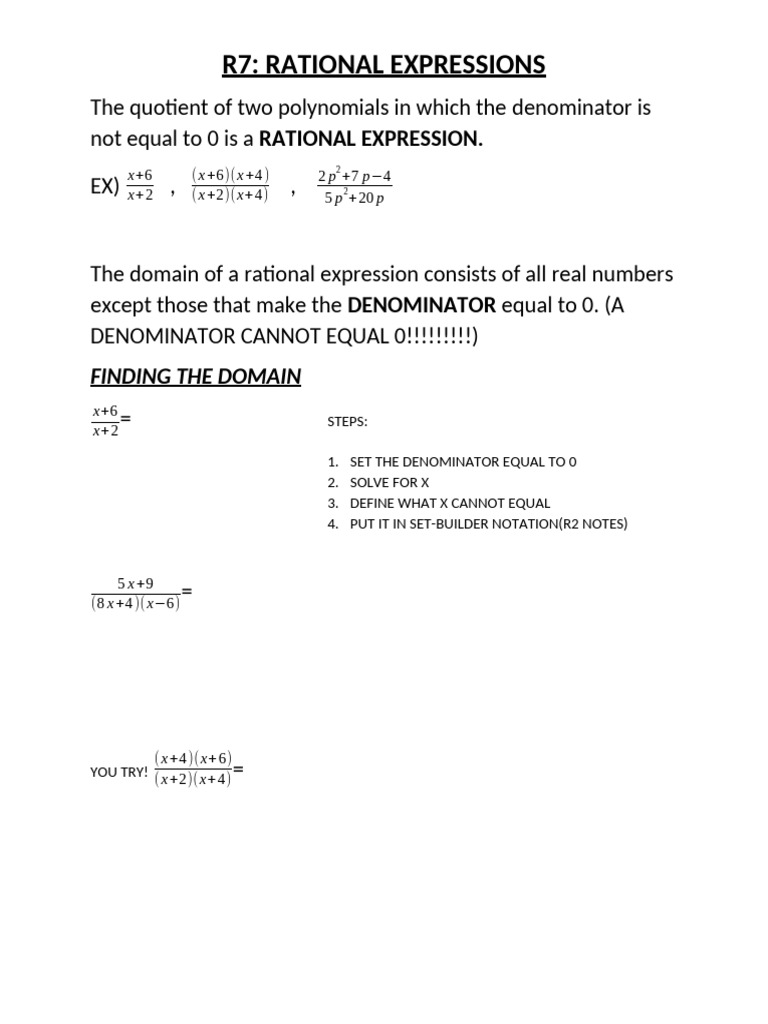 R7: RATIONAL EXPRESSIONS

The quotient of two polynomials in which the denominator is not equal to 0 is a RATIONAL EXPRESSION.

EX) $\frac{x+6}{x+2}$ , $\frac{(x+6)(x+4)}{(x+2)(x+4)}$ , $\frac{2p^2+7p-4}{5p^2+20p}$

The domain of a rational expression consists of all real numbers except those that make the DENOMINATOR equal to 0. (A DENOMINATOR CANNOT EQUAL 0!!!!!!!!!)

FINDING THE DOMAIN

$\frac{x+6}{x+2}=$

STEPS:

1. SET THE DENOMINATOR EQUAL TO 0
2. SOLVE FOR X
3. DEFINE WHAT X CANNOT EQUAL
4. PUT IT IN SET-BUILDER NOTATION(R2 NOTES)

$\frac{5x+9}{(8x+4)(x-6)}=$

YOU TRY! $\frac{(x+4)(x+6)}{(x+2)(x+4)}=$